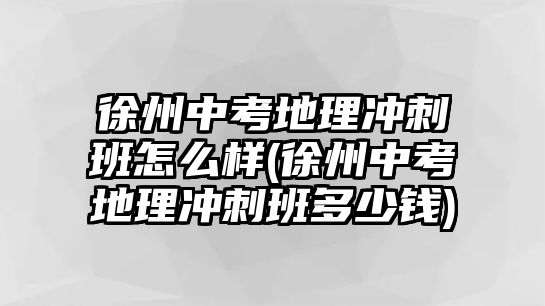 徐州中考地理冲刺班怎么样(徐州中考地理冲刺班多少钱)